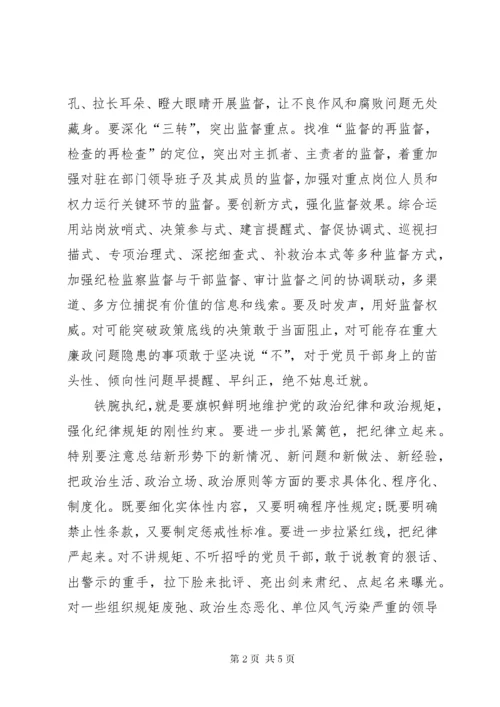 孔、拉长耳朵、瞪大眼睛开展监督，让不良作风和腐败问题无处藏身。要深化“三转”，突出监督重点。找准“监督的再监督，检查的再检查”的定位，突出对主抓者、主责者的监督，着重加强对驻在部门领导班子及其成员的监督，加强对重点岗位人员和权力运行关键环节的监督。要创新方式，强化监督效果。综合运用站岗放哨式、决策参与式、建言提醒式、督促协调式、巡视扫描式、专项治理式、深挖细查式、补救治本式等多种监督方式，加强纪检监察监督与干部监督、审计监督之间的协调联动，多渠道、多方位捕捉有价值的信息和线索。要及时发声，用好监督权威。对可能突破政策底线的决策敢于当面阻止，对可能存在重大廉政问题隐患的事项敢于坚决说“不”，对于党员干部身上的苗头性、倾向性问题早提醒、早纠正，绝不姑息迁就。

铁腕执纪，就是要旗帜鲜明地维护党的政治纪律和政治规矩，强化纪律规矩的刚性约束。要进一步扎紧篱笆，把纪律立起来。特别要注意总结新形势下的新情况、新问题和新做法、新经验，把政治生活、政治立场、政治原则等方面的要求具体化、程序化、制度化。既要细化实体性内容，又要明确程序性规定;既要明确禁止性条款，又要制定惩戒性标准。要进一步拉紧红线，把纪律严起来。对不讲规矩、不听招呼的党员干部，敢于说教育的狠话、出警示的重手，拉下脸来批评、亮出剑来肃纪、点起名来曝光。对一些组织规矩废弛、政治生态恶化、单位风气污染严重的领导

第2页 共5页